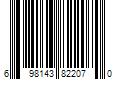 6 98143 82207 0